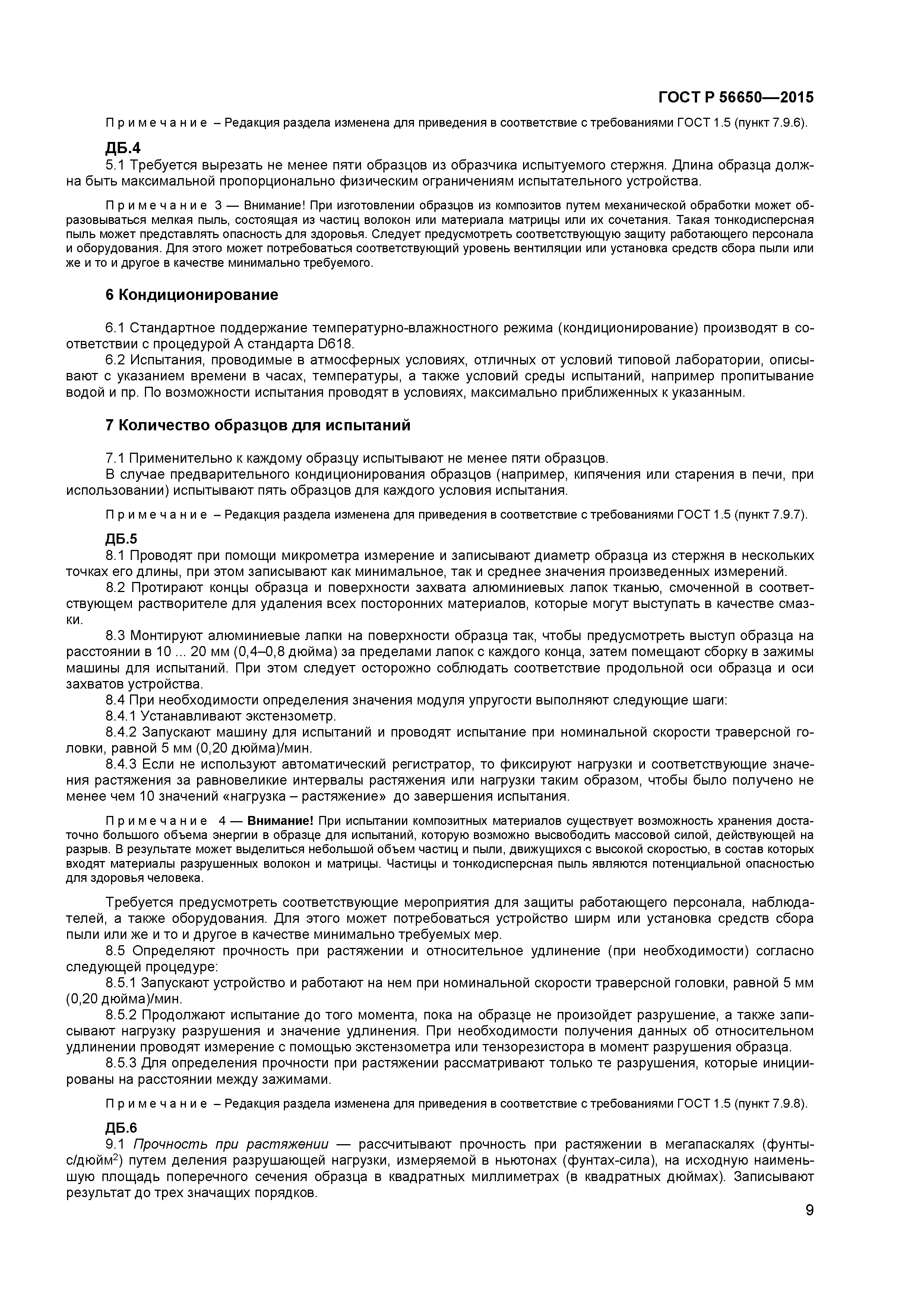 ГОСТ Р 56650—2015

Примечание – Редакция раздела изменена для приведения в соответствие с требованиями ГОСТ 1.5 (пункт 7.9.6).

ДБ.4

5.1 Требуется вырезать не менее пяти образцов из образчика испытуемого стержня. Длина образца должна быть максимальной пропорционально физическим ограничениям испытательного устройства.

Примечание 3 — Внимание! При изготовлении образцов из композитов путем механической обработки может образовываться мелкая пыль, состоящая из частиц волокон или материала матрицы или их сочетания. Такая тонкодисперсная пыль может представлять опасность для здоровья. Следует предусмотреть соответствующую защиту работающего персонала и оборудования. Для этого может потребоваться соответствующий уровень вентиляции или установка средств сбора пыли или же и то и другое в качестве минимально требуемого.

6 Кондиционирование

6.1 Стандартное поддержание температурно-влажностного режима (кондиционирование) производят в соответствии с процедурой А стандарта D618.

6.2 Испытания, проводимые в атмосферных условиях, отличных от условий типовой лаборатории, описывают с указанием времени в часах, температуры, а также условий среды испытаний, например пропитывание водой и пр. По возможности испытания проводят в условиях, максимально приближенных к указанным.

7 Количество образцов для испытаний

7.1 Применительно к каждому образцу испытывают не менее пяти образцов.

В случае предварительного кондиционирования образцов (например, кипячения или старения в печи, при использовании) испытывают пять образцов для каждого условия испытания.

Примечание – Редакция раздела изменена для приведения в соответствие с требованиями ГОСТ 1.5 (пункт 7.9.7).

ДБ.5

8.1 Проводят при помощи микрометра измерение и записывают диаметр образца из стержня в нескольких точках его длины, при этом записывают как минимальное, так и среднее значения произведенных измерений.

8.2 Протирают концы образца и поверхности захвата алюминиевых лапок тканью, смоченной в соответствующем растворителе для удаления всех посторонних материалов, которые могут выступать в качестве смазки.

8.3 Монтируют алюминиевые лапки на поверхности образца так, чтобы предусмотреть выступ образца на расстоянии в 10 ... 20 мм (0,4–0,8 дюйма) за пределами лапок с каждого конца, затем помещают сборку в зажимы машины для испытаний. При этом следует осторожно соблюдать соответствие продольной оси образца и оси захватов устройства.

8.4 При необходимости определения значения модуля упругости выполняют следующие шаги:

8.4.1 Устанавливают экстензометр.

8.4.2 Запускают машину для испытаний и проводят испытание при номинальной скорости траверсной головки, равной 5 мм (0,20 дюйма)/мин.

8.4.3 Если не используют автоматический регистратор, то фиксируют нагрузки и соответствующие значения растяжения за равновеликие интервалы растяжения или нагрузки таким образом, чтобы было получено не менее чем 10 значений «нагрузка – растяжение» до завершения испытания.

Примечание 4 — Внимание! При испытании композитных материалов существует возможность хранения достаточно большого объема энергии в образце для испытаний, которую возможно высвободить массовой силой, действующей на разрыв. В результате может выделиться небольшой объем частиц и пыли, движущихся с высокой скоростью, в состав которых входят материалы разрушенных волокон и матрицы. Частицы и тонкодисперсная пыль являются потенциальной опасностью для здоровья человека.

Требуется предусмотреть соответствующие мероприятия для защиты работающего персонала, наблюдателей, а также оборудования. Для этого может потребоваться устройство ширм или установка средств сбора пыли или же и то и другое в качестве минимально требуемых мер.

8.5 Определяют прочность при растяжении и относительное удлинение (при необходимости) согласно следующей процедуре:

8.5.1 Запускают устройство и работают на нем при номинальной скорости траверсной головки, равной 5 мм (0,20 дюйма)/мин.

8.5.2 Продолжают испытание до того момента, пока на образце не произойдет разрушение, а также записывают нагрузку разрушения и значение удлинения. При необходимости получения данных об относительном удлинении проводят измерение с помощью экстензометра или тензорезистора в момент разрушения образца.

8.5.3 Для определения прочности при растяжении рассматривают только те разрушения, которые инициированы на расстоянии между зажимами.

Примечание – Редакция раздела изменена для приведения в соответствие с требованиями ГОСТ 1.5 (пункт 7.9.8).

ДБ.6

9.1 Прочность при растяжении — рассчитывают прочность при растяжении в мегапаскалях (фунты-с/дюйм$^2$) путем деления разрушающей нагрузки, измеряемой в ньютонах (фунтах-сила), на исходную наименьшую площадь поперечного сечения образца в квадратных миллиметрах (в квадратных дюймах). Записывают результат до трех значащих порядков.

9